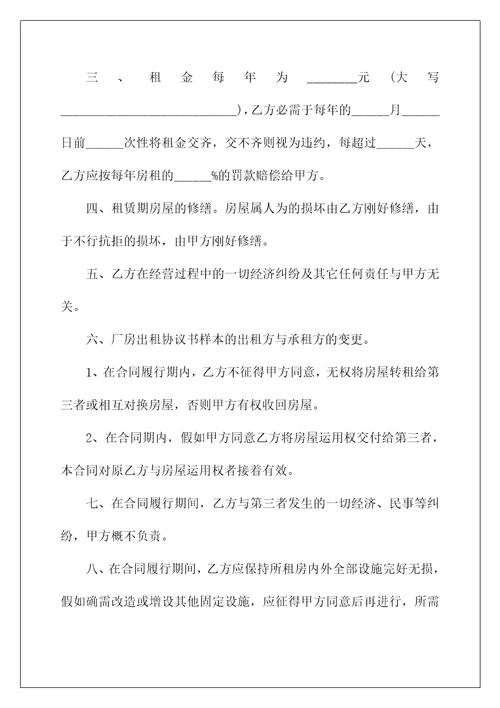 三、租金每年为________元（大写____________________________），乙方必需于每年的______月______日前______次性将租金交齐，交不齐则视为违约，每超过______天，乙方应按每年房租的______%的罚款赔偿给甲方。

四、租赁期房屋的修缮。房屋属人为的损坏由乙方刚好修缮，由于不行抗拒的损坏，由甲方刚好修缮。

五、乙方在经营过程中的一切经济纠纷及其它任何责任与甲方无关。

六、厂房出租协议书样本的出租方与承租方的变更。

1、在合同履行期内，乙方不征得甲方同意，无权将房屋转租给第三者或相互对换房屋，否则甲方有权收回房屋。

2、在合同期内，假如甲方同意乙方将房屋运用权交付给第三者，本合同对原乙方与房屋运用权者接着有效。

七、在合同履行期间，乙方与第三者发生的一切经济、民事等纠纷，甲方概不负责。

八、在合同履行期间，乙方应保持所租房内外全部设施完好无损，假如确需改造或增设其他固定设施，应征得甲方同意后再进行，所需